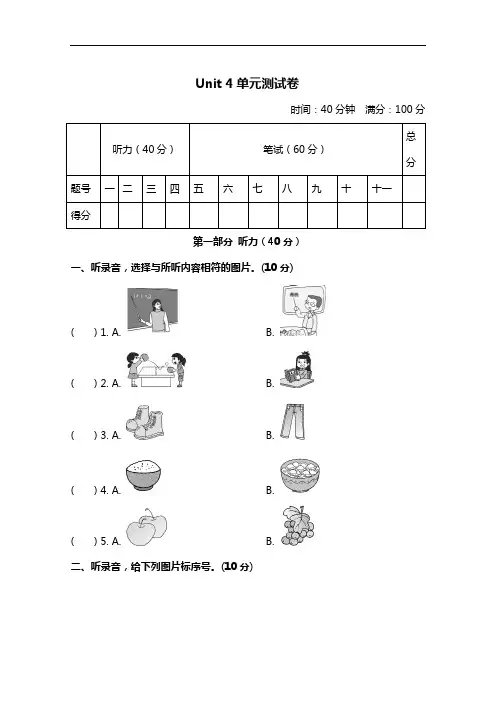 Unit 4 单元测试卷

时间：40 分钟　满分：100 分

| | 听力（40 分） | | | | 笔试（60 分） | | | | | | | 总分 |
|---|---|---|---|---|---|---|---|---|---|---|---|---|
| 题号 | 一 | 二 | 三 | 四 | 五 | 六 | 七 | 八 | 九 | 十 | 十一 | |
| 得分 | | | | | | | | | | | | |

第一部分 听力（40 分）

一、听录音，选择与所听内容相符的图片。(10 分)

(　　) 1. A.　　B.

(　　) 2. A.　　B.

(　　) 3. A.　　B.

(　　) 4. A.　　B.

(　　) 5. A.　　B.

二、听录音，给下列图片标序号。(10 分)